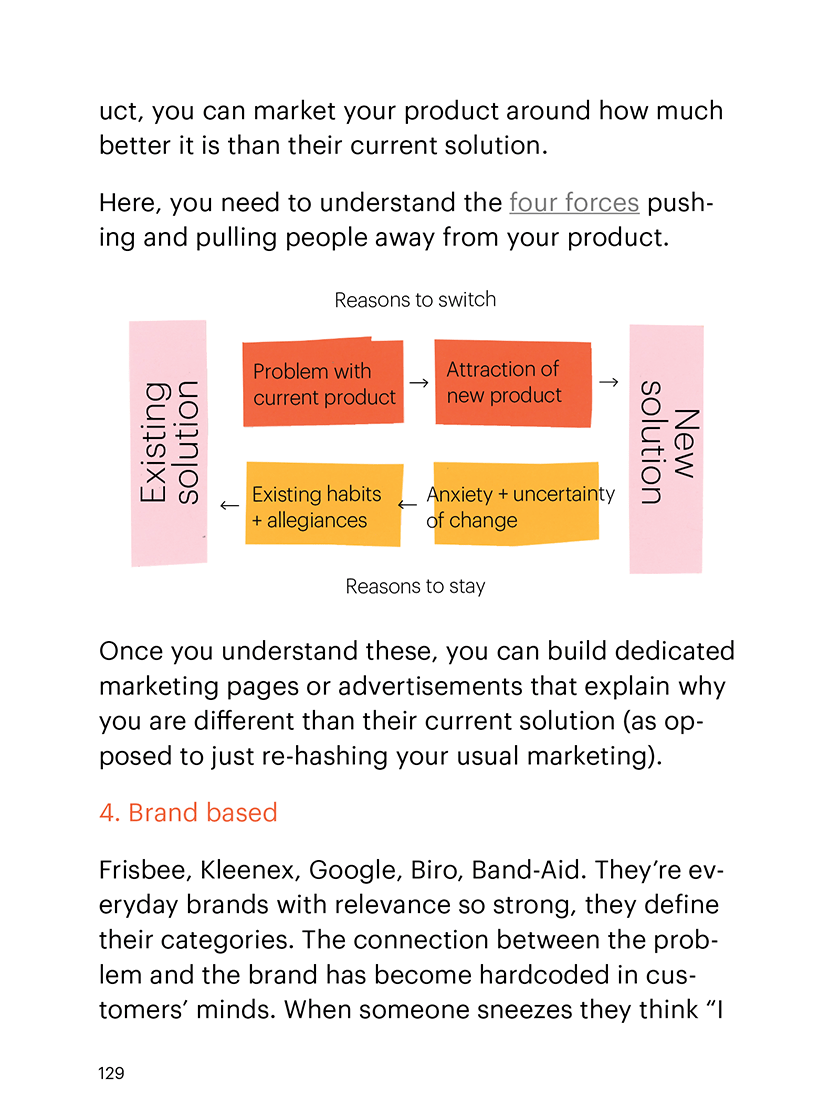 uct, you can market your product around how much better it is than their current solution.

Here, you need to understand the four forces pushing and pulling people away from your product.

Reasons to switch

Existing solution

Problem with current product →

Attraction of new product →

New solution

← Existing habits + allegiances

← Anxiety + uncertainty of change

Reasons to stay

Once you understand these, you can build dedicated marketing pages or advertisements that explain why you are different than their current solution (as opposed to just re-hashing your usual marketing).

4. Brand based

Frisbee, Kleenex, Google, Biro, Band-Aid. They're everyday brands with relevance so strong, they define their categories. The connection between the problem and the brand has become hardcoded in customers' minds. When someone sneezes they think "I

129